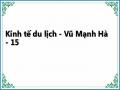 Kinh tế du lịch - Vũ Mạnh Hà - 15